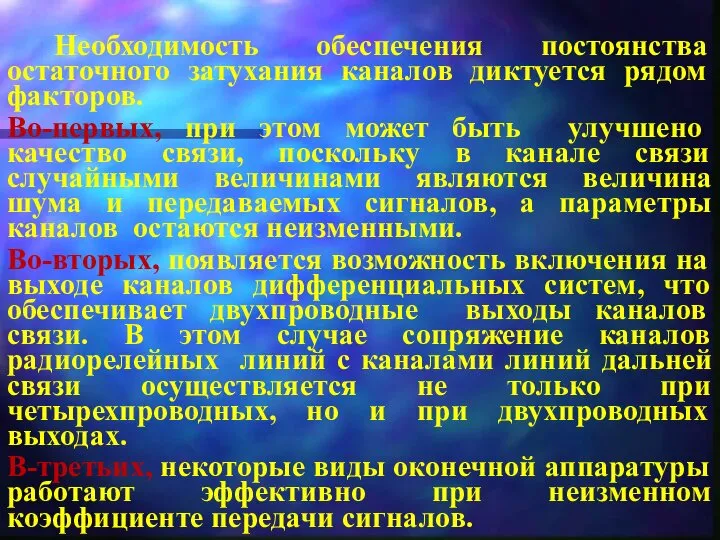 Необходимость обеспечения постоянства остаточного затухания каналов диктуется рядом факторов.

Во-первых, при этом может быть улучшено качество связи, поскольку в канале связи случайными величинами являются величина шума и передаваемых сигналов, а параметры каналов остаются неизменными.

Во-вторых, появляется возможность включения на выходе каналов дифференциальных систем, что обеспечивает двухпроводные выходы каналов связи. В этом случае сопряжение каналов радиорелейных линий с каналами линий дальней связи осуществляется не только при четырехпроводных, но и при двухпроводных выходах.

В-третьих, некоторые виды оконечной аппаратуры работают эффективно при неизменном коэффициенте передачи сигналов.